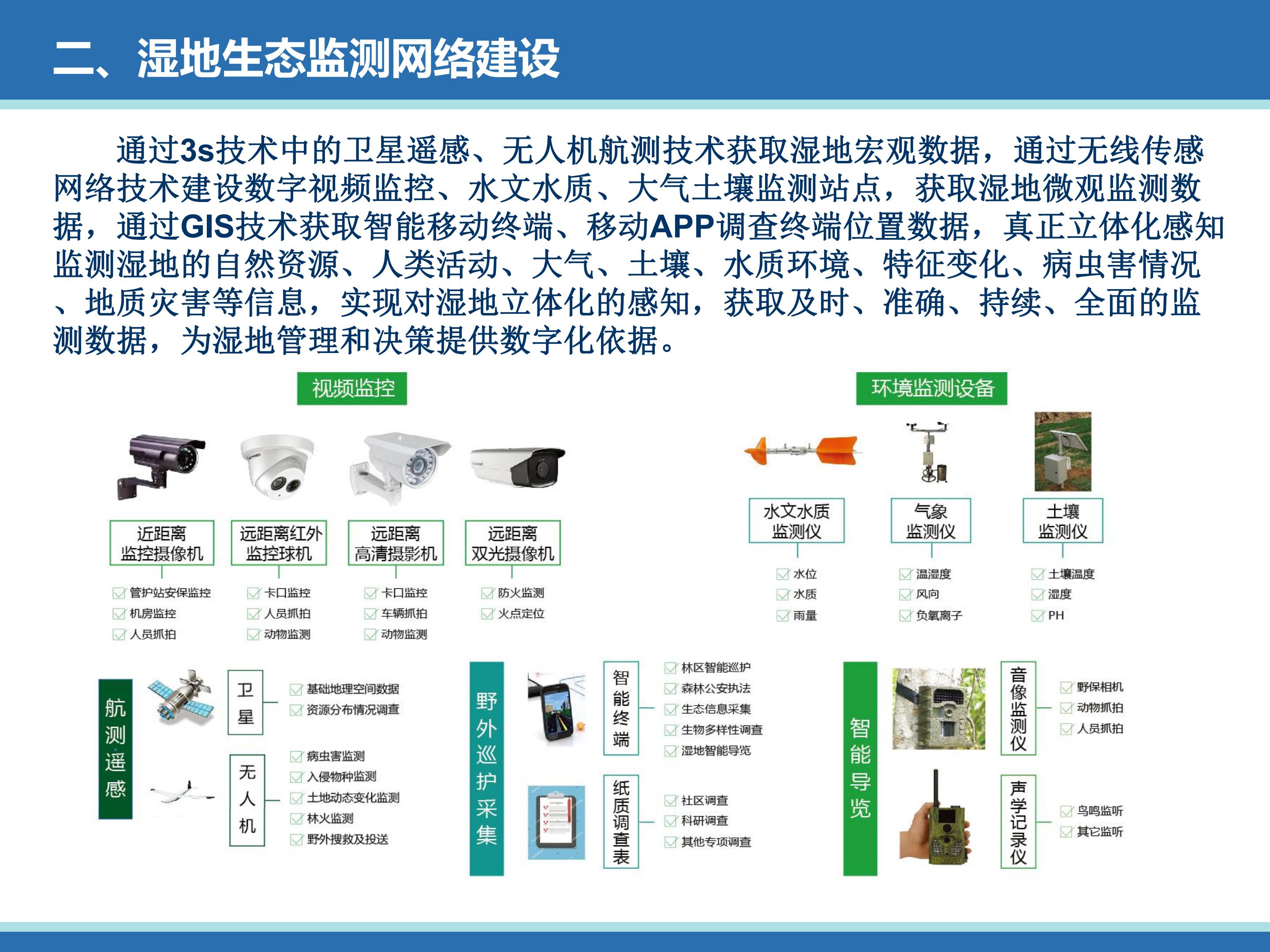 二、湿地生态监测网络建设

通过3s技术中的卫星遥感、无人机航测技术获取湿地宏观数据，通过无线传感网络技术建设数字视频监控、水文水质、大气土壤监测站点，获取湿地微观监测数据，通过GIS技术获取智能移动终端、移动APP调查终端位置数据，真正立体化感知监测湿地的自然资源、人类活动、大气、土壤、水质环境、特征变化、病虫害情况、地质灾害等信息，实现对湿地立体化的感知，获取及时、准确、持续、全面的监测数据，为湿地管理和决策提供数字化依据。

视频监控

近距离监控摄像机
管护站安保监控
机房监控
人员抓拍

远距离红外监控球机
卡口监控
人员抓拍
动物监测

远距离高清摄影机
卡口监控
车辆抓拍
动物监测

远距离双光摄像机
防火监测
火点定位

环境监测设备

水文水质监测仪
水位
水质
雨量

气象监测仪
温湿度
风向
负氧离子

土壤监测仪
土壤温度
湿度
PH

航测遥感

卫星
基础地理空间数据
资源分布情况调查

无人机
病虫害监测
入侵物种监测
土地动态变化监测
林火监测
野外搜救及投送

野外巡护采集

智能终端
林区智能巡护
森林公安执法
生态信息采集
生物多样性调查
湿地智能导览

纸质调查表
社区调查
科研调查
其他专项调查

智能导览

音像监测仪
野保相机
动物抓拍
人员抓拍

声学记录仪
鸟鸣监听
其它监听